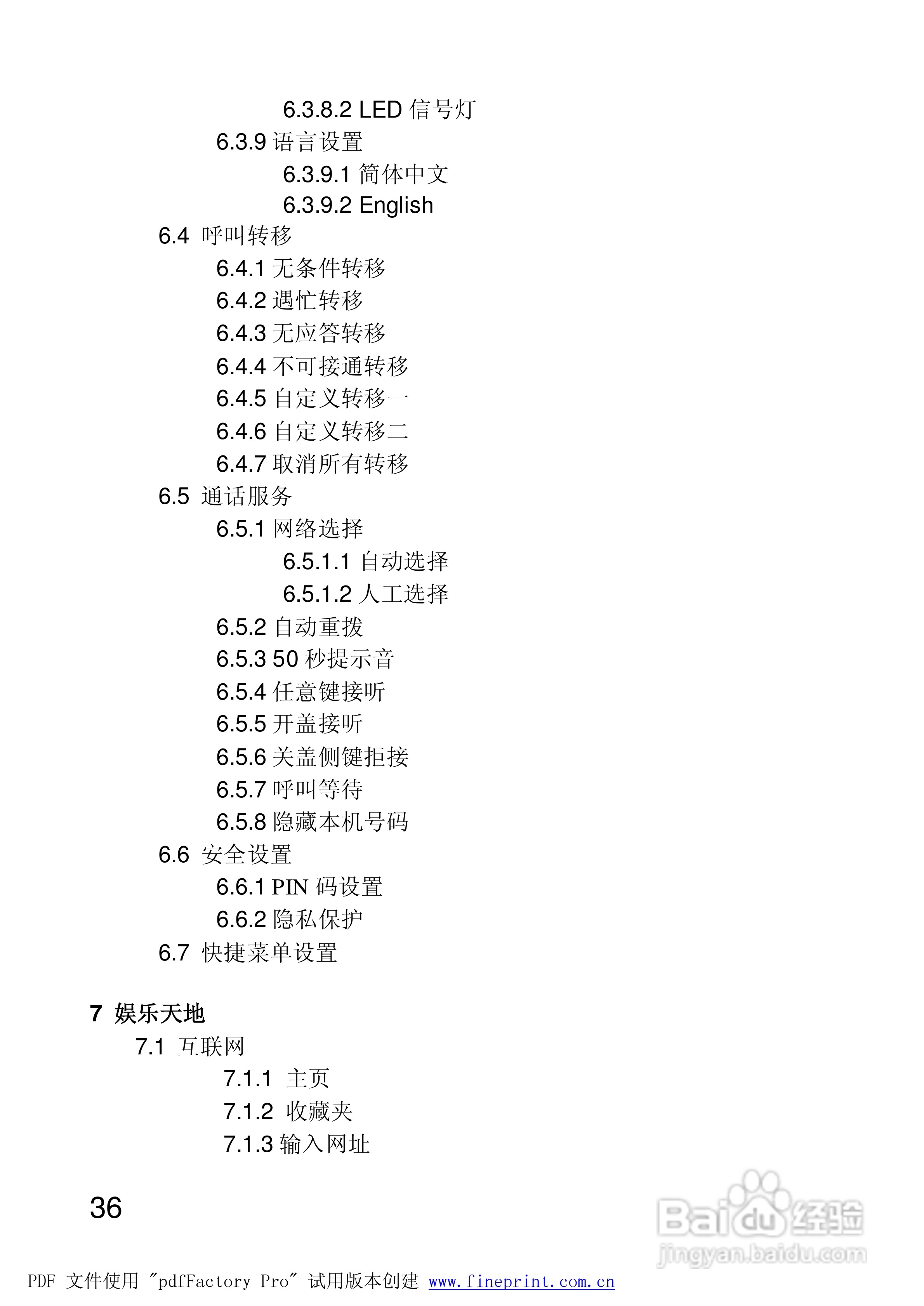 6.3.8.2 LED 信号灯
6.3.9 语言设置
6.3.9.1 简体中文
6.3.9.2 English
6.4 呼叫转移
6.4.1 无条件转移
6.4.2 遇忙转移
6.4.3 无应答转移
6.4.4 不可接通转移
6.4.5 自定义转移一
6.4.6 自定义转移二
6.4.7 取消所有转移
6.5 通话服务
6.5.1 网络选择
6.5.1.1 自动选择
6.5.1.2 人工选择
6.5.2 自动重拨
6.5.3 50 秒提示音
6.5.4 任意键接听
6.5.5 开盖接听
6.5.6 关盖侧键拒接
6.5.7 呼叫等待
6.5.8 隐藏本机号码
6.6 安全设置
6.6.1 PIN 码设置
6.6.2 隐私保护
6.7 快捷菜单设置

7 娱乐天地
7.1 互联网
7.1.1 主页
7.1.2 收藏夹
7.1.3 输入网址

36

Baidu 经验
jingyan.baidu.com

PDF 文件使用 "pdfFactory Pro" 试用版本创建 www.fineprint.com.cn